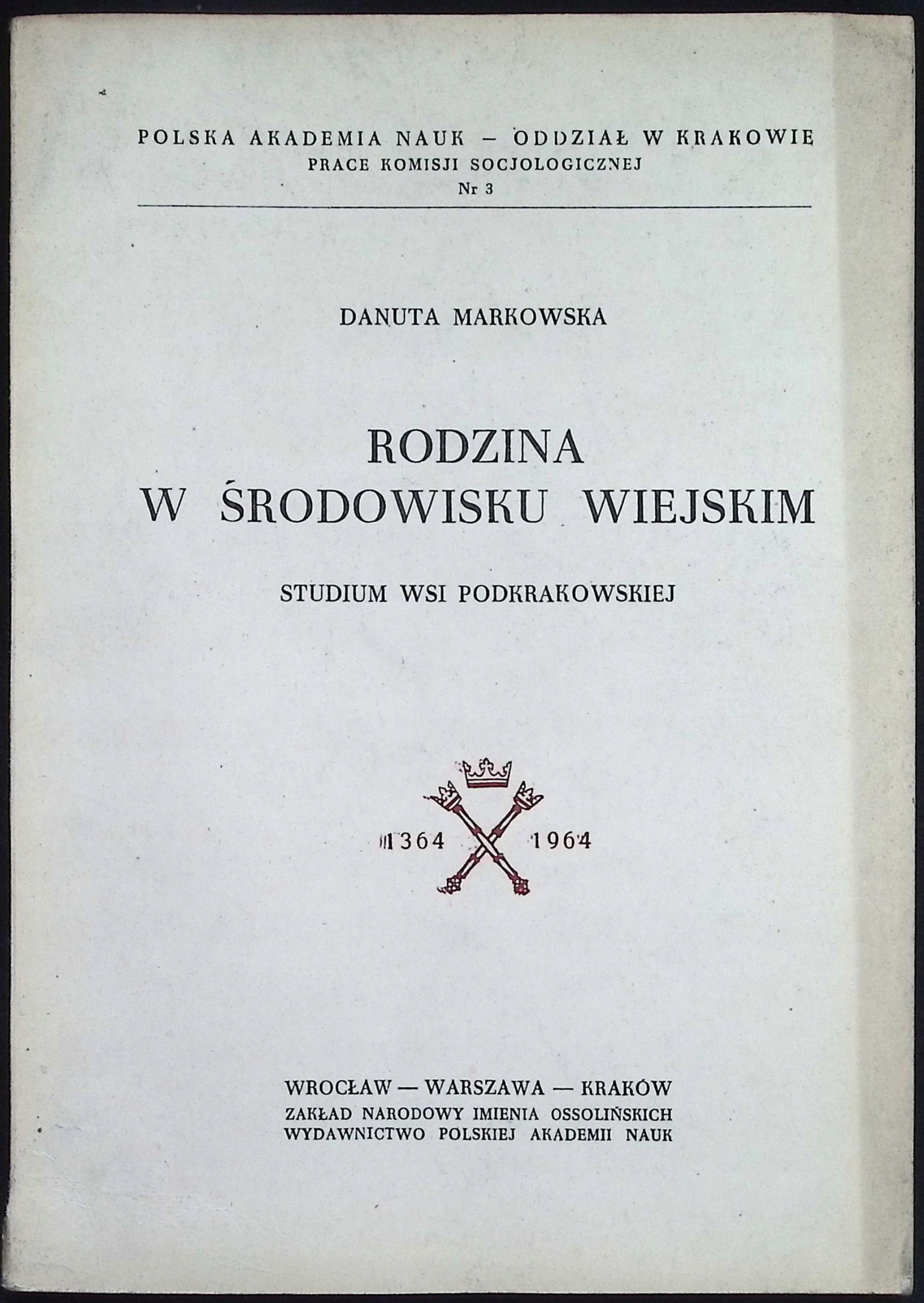 POLSKA AKADEMIA NAUK – ODDZIAŁ W KRAKOWIE
PRACE KOMISJI SOCJOLOGICZNEJ
Nr 3

DANUTA MARKOWSKA

RODZINA
W ŚRODOWISKU WIEJSKIM

STUDIUM WSI PODKRAKOWSKIEJ

1364 1964

WROCŁAW — WARSZAWA — KRAKÓW
ZAKŁAD NARODOWY IMIENIA OSSOLIŃSKICH
WYDAWNICTWO POLSKIEJ AKADEMII NAUK